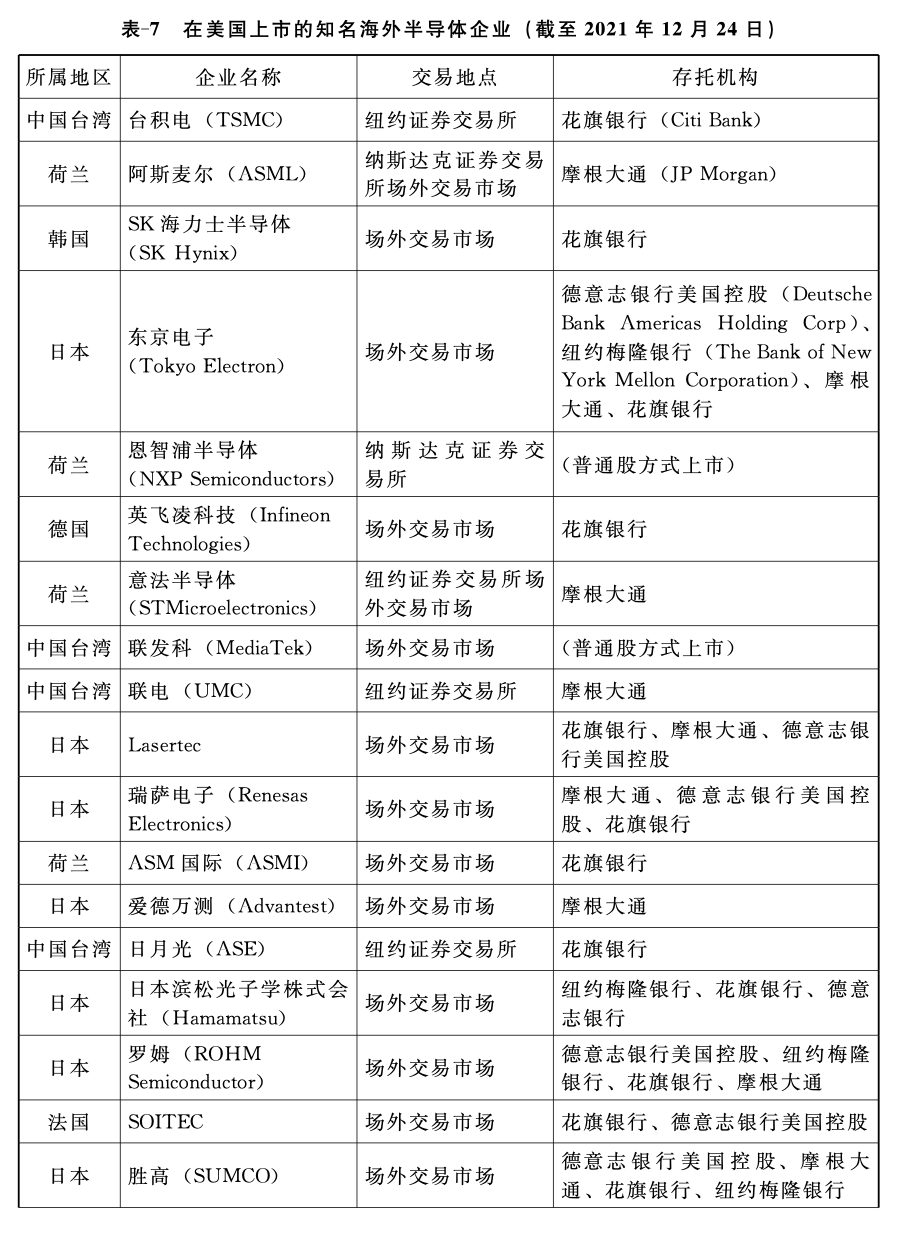 表-7　在美国上市的知名海外半导体企业（截至 2021 年 12 月 24 日）

| 所属地区 | 企业名称 | 交易地点 | 存托机构 |
|---|---|---|---|
| 中国台湾 | 台积电（TSMC） | 纽约证券交易所 | 花旗银行（Citi Bank） |
| 荷兰 | 阿斯麦尔（ASML） | 纳斯达克证券交易所场外交易市场 | 摩根大通（JP Morgan） |
| 韩国 | SK 海力士半导体（SK Hynix） | 场外交易市场 | 花旗银行 |
| 日本 | 东京电子（Tokyo Electron） | 场外交易市场 | 德意志银行美国控股（Deutsche Bank Americas Holding Corp）、纽约梅隆银行（The Bank of New York Mellon Corporation）、摩根大通、花旗银行 |
| 荷兰 | 恩智浦半导体（NXP Semiconductors） | 纳斯达克证券交易所 | （普通股方式上市） |
| 德国 | 英飞凌科技（Infineon Technologies） | 场外交易市场 | 花旗银行 |
| 荷兰 | 意法半导体（STMicroelectronics） | 纽约证券交易所场外交易市场 | 摩根大通 |
| 中国台湾 | 联发科（MediaTek） | 场外交易市场 | （普通股方式上市） |
| 中国台湾 | 联电（UMC） | 纽约证券交易所 | 摩根大通 |
| 日本 | Lasertec | 场外交易市场 | 花旗银行、摩根大通、德意志银行美国控股 |
| 日本 | 瑞萨电子（Renesas Electronics） | 场外交易市场 | 摩根大通、德意志银行美国控股、花旗银行 |
| 荷兰 | ASM 国际（ASMI） | 场外交易市场 | 花旗银行 |
| 日本 | 爱德万测（Advantest） | 场外交易市场 | 摩根大通 |
| 中国台湾 | 日月光（ASE） | 纽约证券交易所 | 花旗银行 |
| 日本 | 日本滨松光子学株式会社（Hamamatsu） | 场外交易市场 | 纽约梅隆银行、花旗银行、德意志银行 |
| 日本 | 罗姆（ROHM Semiconductor） | 场外交易市场 | 德意志银行美国控股、纽约梅隆银行、花旗银行、摩根大通 |
| 法国 | SOITEC | 场外交易市场 | 花旗银行、德意志银行美国控股 |
| 日本 | 胜高（SUMCO） | 场外交易市场 | 德意志银行美国控股、摩根大通、花旗银行、纽约梅隆银行 |